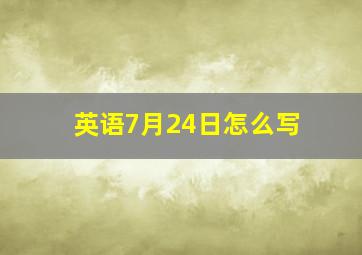 英语7月24日怎么写